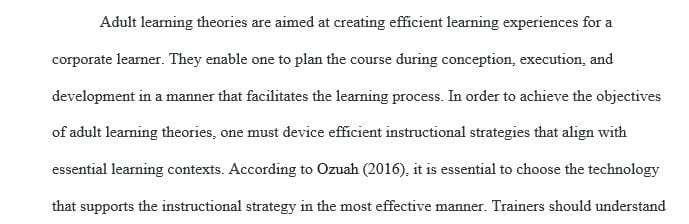 Adult learning theories are aimed at creating efficient learning experiences for a corporate learner. They enable one to plan the course during conception, execution, and development in a manner that facilitates the learning process. In order to achieve the objectives of adult learning theories, one must device efficient instructional strategies that align with essential learning contexts. According to Ozuah (2016), it is essential to choose the technology that supports the instructional strategy in the most effective manner. Trainers should understand